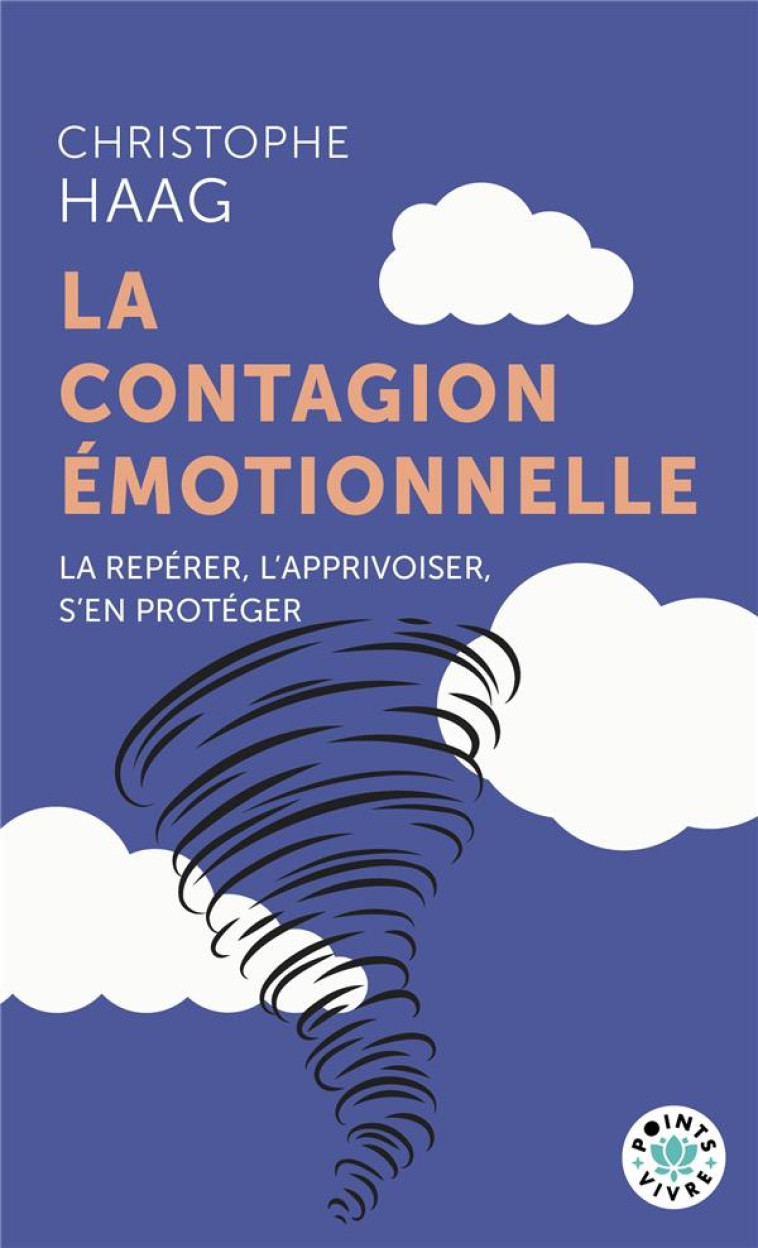 CHRISTOPHE
HAAG

LA
CONTAGION
ÉMOTIONNELLE

LA REPÉRER, L'APPRIVOISER,
S'EN PROTÉGER

POINTS
VIVRE